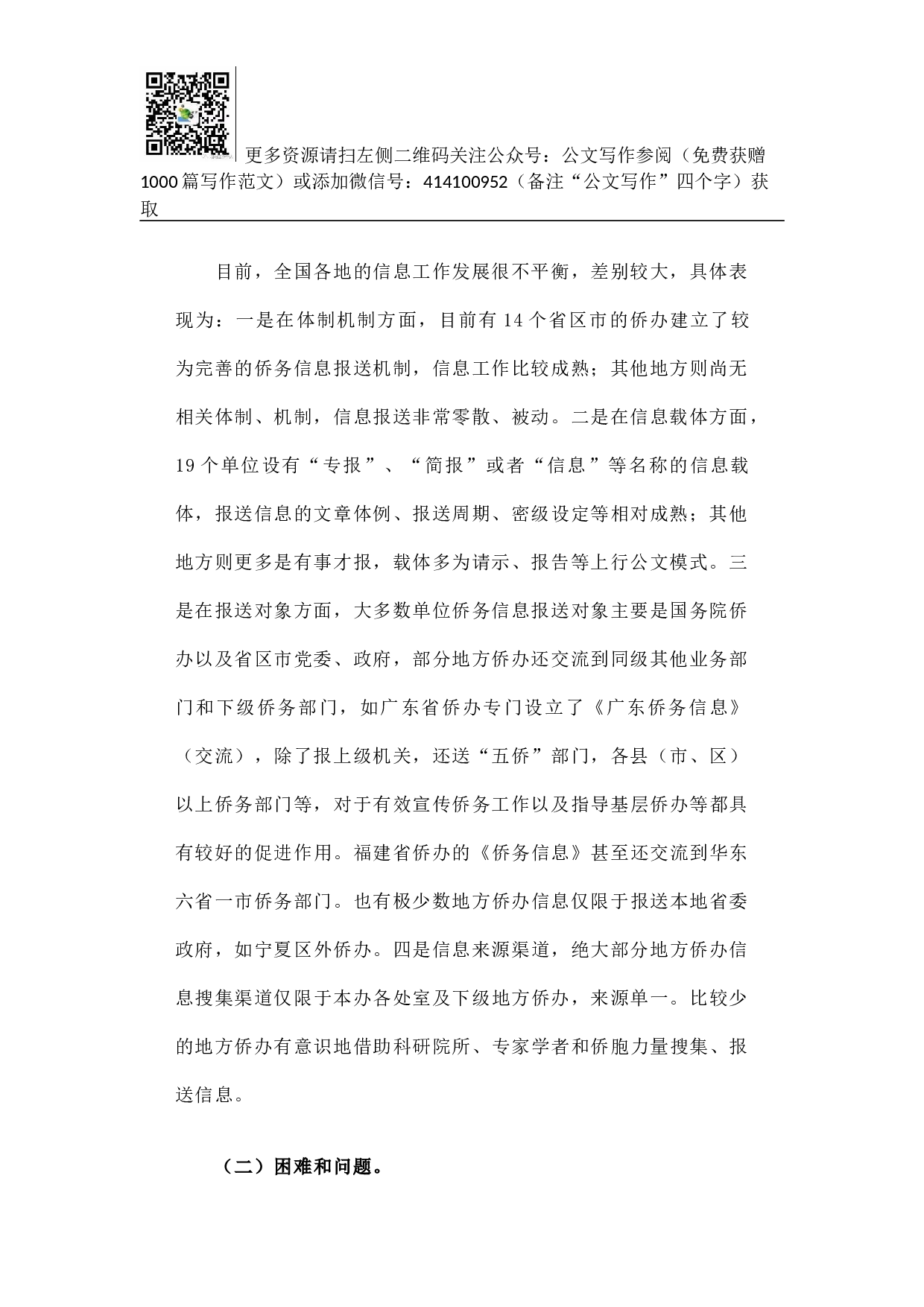 更多资源请扫左侧二维码关注公众号：公文写作参阅（免费获赠1000篇写作范文）或添加微信号：414100952（备注“公文写作”四个字）获取

目前，全国各地的信息工作发展很不平衡，差别较大，具体表现为：一是在体制机制方面，目前有14个省区市的侨办建立了较为完善的侨务信息报送机制，信息工作比较成熟；其他地方则尚无相关体制、机制，信息报送非常零散、被动。二是在信息载体方面，19个单位设有“专报”、“简报”或者“信息”等名称的信息载体，报送信息的文章体例、报送周期、密级设定等相对成熟；其他地方则更多是有事才报，载体多为请示、报告等上行公文模式。三是在报送对象方面，大多数单位侨务信息报送对象主要是国务院侨办以及省区市党委、政府，部分地方侨办还交流到同级其他业务部门和下级侨务部门，如广东省侨办专门设立了《广东侨务信息》（交流），除了报上级机关，还送“五侨”部门，各县（市、区）以上侨务部门等，对于有效宣传侨务工作以及指导基层侨办等都具有较好的促进作用。福建省侨办的《侨务信息》甚至还交流到华东六省一市侨务部门。也有极少数地方侨办信息仅限于报送本地省委政府，如宁夏区外侨办。四是信息来源渠道，绝大部分地方侨办信息搜集渠道仅限于本办各处室及下级地方侨办，来源单一。比较少的地方侨办有意识地借助科研院所、专家学者和侨胞力量搜集、报送信息。

（二）困难和问题。